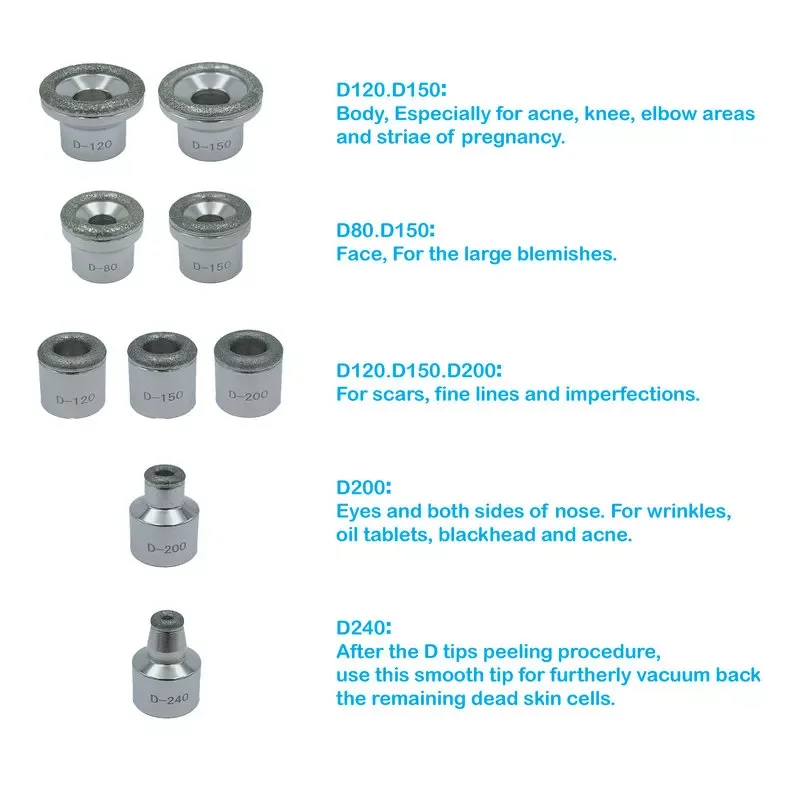 D-120 D-150

D120.D150:
Body, Especially for acne, knee, elbow areas and striae of pregnancy.

D-80 D-150

D80.D150:
Face, For the large blemishes.

D-120 D-150 D-200

D120.D150.D200:
For scars, fine lines and imperfections.

D-200

D200:
Eyes and both sides of nose. For wrinkles, oil tablets, blackhead and acne.

D-240

D240:
After the D tips peeling procedure, use this smooth tip for furtherly vacuum back the remaining dead skin cells.